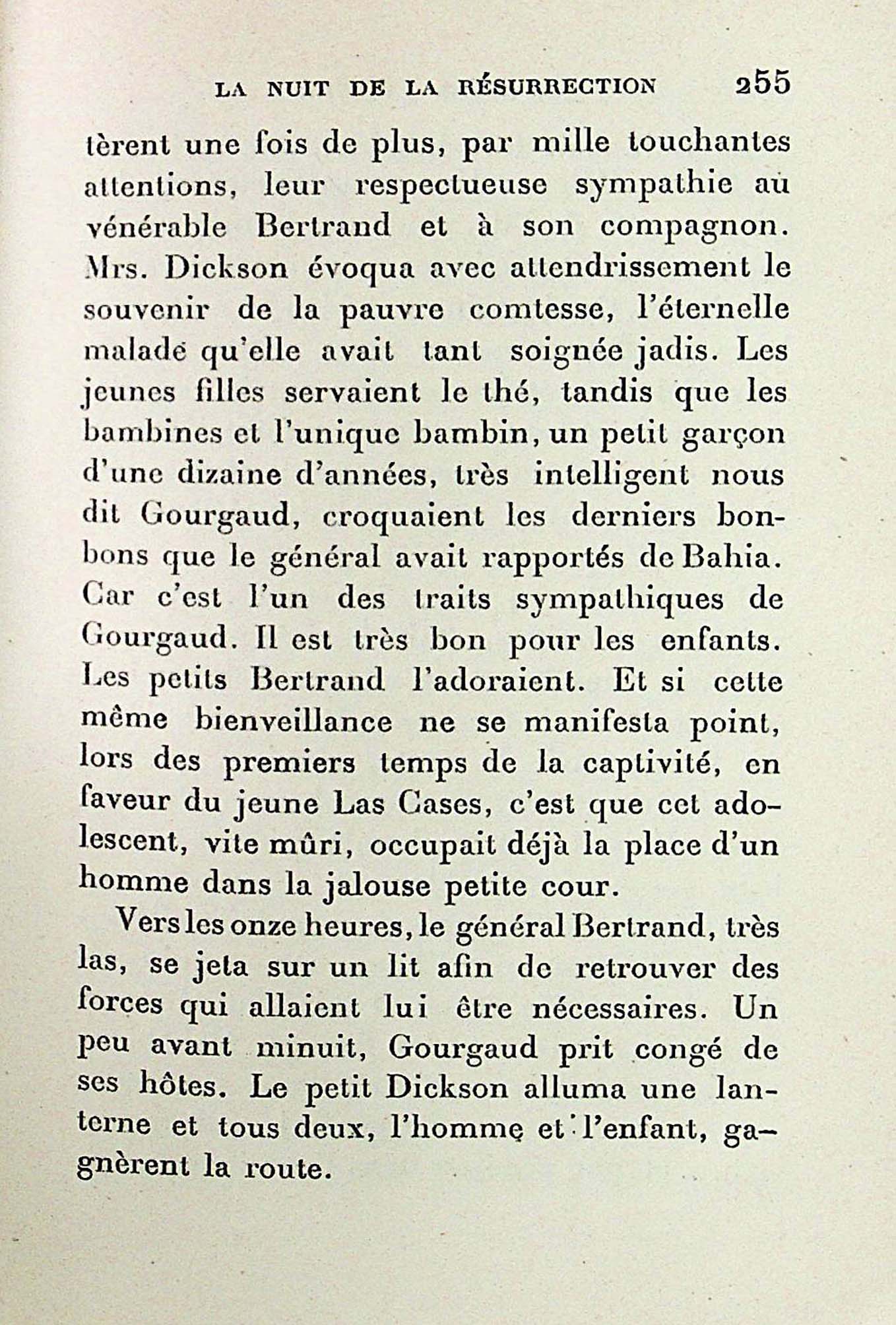 LA NUIT DE LA RÉSURRECTION 255

tèrent une fois de plus, par mille touchantes attentions, leur respectueuse sympathie au vénérable Bertrand et à son compagnon. Mrs. Dickson évoqua avec attendrissement le souvenir de la pauvre comtesse, l'éternelle malade qu'elle avait tant soignée jadis. Les jeunes filles servaient le thé, tandis que les bambines et l'unique bambin, un petit garçon d'une dizaine d'années, très intelligent nous dit Gourgaud, croquaient les derniers bonbons que le général avait rapportés de Bahia. Car c'est l'un des traits sympathiques de Gourgaud. Il est très bon pour les enfants. Les petits Bertrand l'adoraient. Et si cette même bienveillance ne se manifesta point, lors des premiers temps de la captivité, en faveur du jeune Las Cases, c'est que cet adolescent, vite mûri, occupait déjà la place d'un homme dans la jalouse petite cour.

Vers les onze heures, le général Bertrand, très las, se jeta sur un lit afin de retrouver des forces qui allaient lui être nécessaires. Un peu avant minuit, Gourgaud prit congé de ses hôtes. Le petit Dickson alluma une lanterne et tous deux, l'homme et l'enfant, gagnèrent la route.